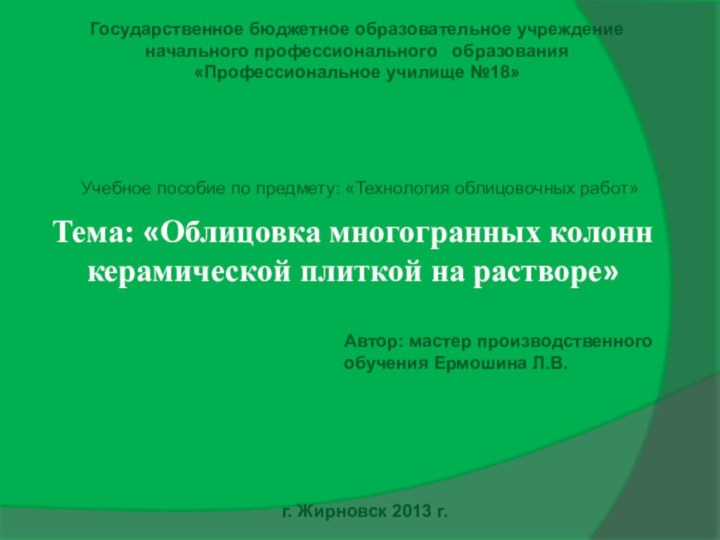 Государственное бюджетное образовательное учреждение начального профессионального образования «Профессиональное училище №18»

Учебное пособие по предмету: «Технология облицовочных работ»

Тема: «Облицовка многогранных колонн керамической плиткой на растворе»

Автор: мастер производственного обучения Ермошина Л.В.

г. Жирновск 2013 г.